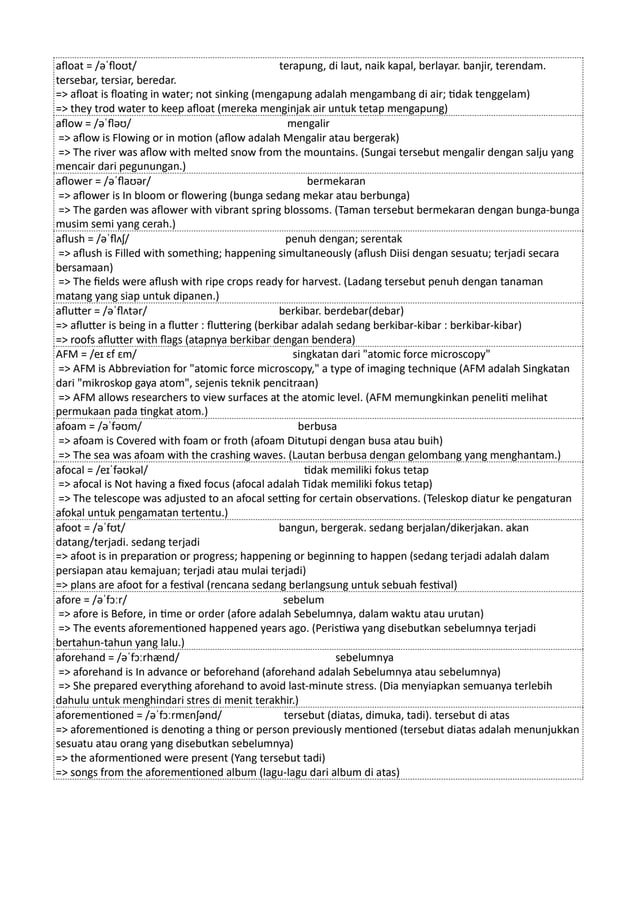 afloat = /əˈfloʊt/ terapung, di laut, naik kapal, berlayar. banjir, terendam. tersebar, tersiar, beredar.
=> afloat is floating in water; not sinking (mengapung adalah mengambang di air; tidak tenggelam)
=> they trod water to keep afloat (mereka menginjak air untuk tetap mengapung)

aflow = /əˈflaʊ/ mengalir
=> aflow is Flowing or in motion (aflow adalah Mengalir atau bergerak)
=> The river was aflow with melted snow from the mountains. (Sungai tersebut mengalir dengan salju yang mencair dari pegunungan.)

aflower = /əˈflaʊər/ bermekaran
=> aflower is In bloom or flowering (bunga sedang mekar atau berbunga)
=> The garden was aflower with vibrant spring blossoms. (Taman tersebut bermekaran dengan bunga-bunga musim semi yang cerah.)

aflush = /əˈflʌʃ/ penuh dengan; serentak
=> aflush is Filled with something; happening simultaneously (aflush Diisi dengan sesuatu; terjadi secara bersamaan)
=> The fields were aflush with ripe crops ready for harvest. (Ladang tersebut penuh dengan tanaman matang yang siap untuk dipanen.)

aflutter = /əˈflʌtər/ berkibar. berdebar(debar)
=> aflutter is being in a flutter : fluttering (berkibar adalah sedang berkibar-kibar : berkibar-kibar)
=> roofs aflutter with flags (atapnya berkibar dengan bendera)

AFM = /eɪ ɛf ɛm/ singkatan dari "atomic force microscopy"
=> AFM is Abbreviation for "atomic force microscopy," a type of imaging technique (AFM adalah Singkatan dari "mikroskop gaya atom", sejenis teknik pencitraan)
=> AFM allows researchers to view surfaces at the atomic level. (AFM memungkinkan peneliti melihat permukaan pada tingkat atom.)

afoam = /əˈfəʊm/ berbusa
=> afoam is Covered with foam or froth (afoam Ditutupi dengan busa atau buih)
=> The sea was afoam with the crashing waves. (Lautan berbusa dengan gelombang yang menghantam.)

afocal = /eɪˈfəʊkəl/ tidak memiliki fokus tetap
=> afocal is Not having a fixed focus (afocal adalah Tidak memiliki fokus tetap)
=> The telescope was adjusted to an afocal setting for certain observations. (Teleskop diatur ke pengaturan afokal untuk pengamatan tertentu.)

afoot = /əˈfʊt/ bangun, bergerak. sedang berjalan/dikerjakan. akan datang/terjadi. sedang terjadi
=> afoot is in preparation or progress; happening or beginning to happen (sedang terjadi adalah dalam persiapan atau kemajuan; terjadi atau mulai terjadi)
=> plans are afoot for a festival (rencana sedang berlangsung untuk sebuah festival)

afore = /əˈfɔːr/ sebelum
=> afore is Before, in time or order (afore adalah Sebelumnya, dalam waktu atau urutan)
=> The events aforementioned happened years ago. (Peristiwa yang disebutkan sebelumnya terjadi bertahun-tahun yang lalu.)

aforehand = /əˈfɔːrhænd/ sebelumnya
=> aforehand is In advance or beforehand (aforehand adalah Sebelumnya atau sebelumnya)
=> She prepared everything aforehand to avoid last-minute stress. (Dia menyiapkan semuanya terlebih dahulu untuk menghindari stres di menit terakhir.)

aforementioned = /əˈfɔːrmɛnʃənd/ tersebut (diatas, dimuka, tadi). tersebut di atas
=> aforementioned is denoting a thing or person previously mentioned (tersebut diatas adalah menunjukkan sesuatu atau orang yang disebutkan sebelumnya)
=> the aformentioned were present (Yang tersebut tadi)
=> songs from the aforementioned album (lagu-lagu dari album di atas)